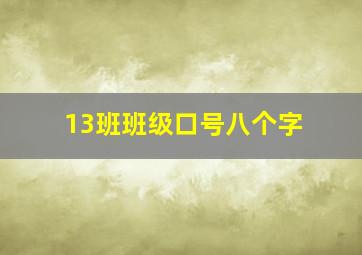 13班班级口号八个字